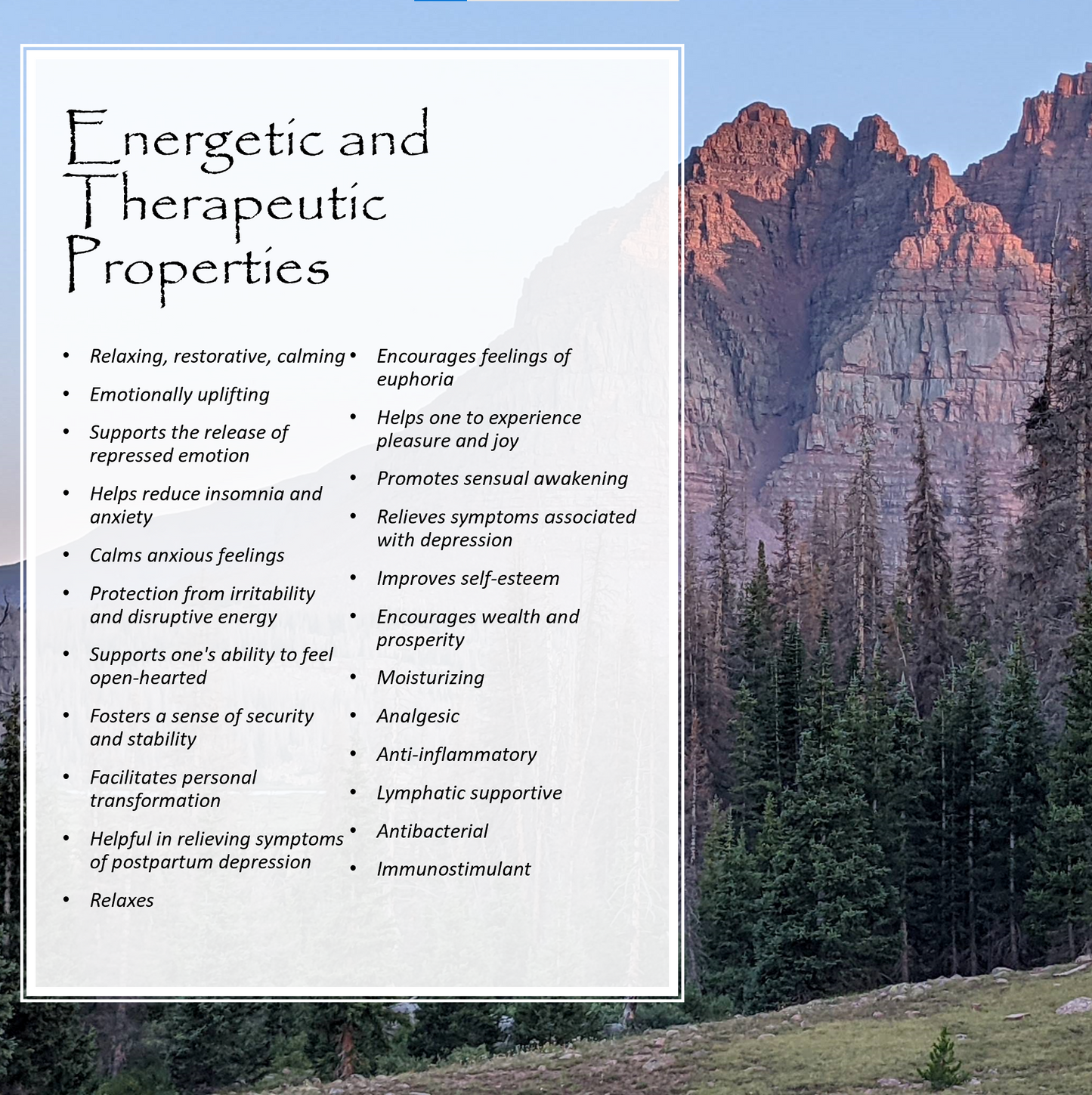 Energetic and Therapeutic Properties

• Relaxing, restorative, calming
• Emotionally uplifting
• Supports the release of repressed emotion
• Helps reduce insomnia and anxiety
• Calms anxious feelings
• Protection from irritability and disruptive energy
• Supports one's ability to feel open-hearted
• Fosters a sense of security and stability
• Facilitates personal transformation
• Helpful in relieving symptoms of postpartum depression
• Relaxes

• Encourages feelings of euphoria
• Helps one to experience pleasure and joy
• Promotes sensual awakening
• Relieves symptoms associated with depression
• Improves self-esteem
• Encourages wealth and prosperity
• Moisturizing
• Analgesic
• Anti-inflammatory
• Lymphatic supportive
• Antibacterial
• Immunostimulant